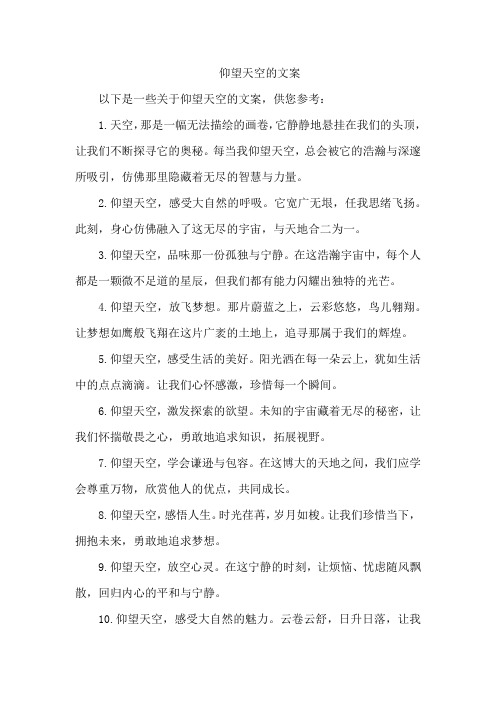 仰望天空的文案

以下是一些关于仰望天空的文案，供您参考：

1. 天空，那是一幅无法描绘的画卷，它静静地悬挂在我们的头顶，让我们不断探寻它的奥秘。每当我仰望天空，总会被它的浩瀚与深邃所吸引，仿佛那里隐藏着无尽的智慧与力量。

2. 仰望天空，感受大自然的呼吸。它宽广无垠，任我思绪飞扬。此刻，身心仿佛融入了这无尽的宇宙，与天地合二为一。

3. 仰望天空，品味那一份孤独与宁静。在这浩瀚宇宙中，每个人都是一颗微不足道的星辰，但我们都有能力闪耀出独特的光芒。

4. 仰望天空，放飞梦想。那片蔚蓝之上，云彩悠悠，鸟儿翱翔。让梦想如鹰般飞翔在这片广袤的土地上，追寻那属于我们的辉煌。

5. 仰望天空，感受生活的美好。阳光洒在每一朵云上，犹如生活中的点点滴滴。让我们心怀感激，珍惜每一个瞬间。

6. 仰望天空，激发探索的欲望。未知的宇宙藏着无尽的秘密，让我们怀揣敬畏之心，勇敢地追求知识，拓展视野。

7. 仰望天空，学会谦逊与包容。在这博大的天地之间，我们应学会尊重万物，欣赏他人的优点，共同成长。

8. 仰望天空，感悟人生。时光荏苒，岁月如梭。让我们珍惜当下，拥抱未来，勇敢地追求梦想。

9. 仰望天空，放空心灵。在这宁静的时刻，让烦恼、忧虑随风飘散，回归内心的平和与宁静。

10. 仰望天空，感受大自然的魅力。云卷云舒，日升日落，让我